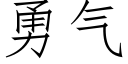 勇气